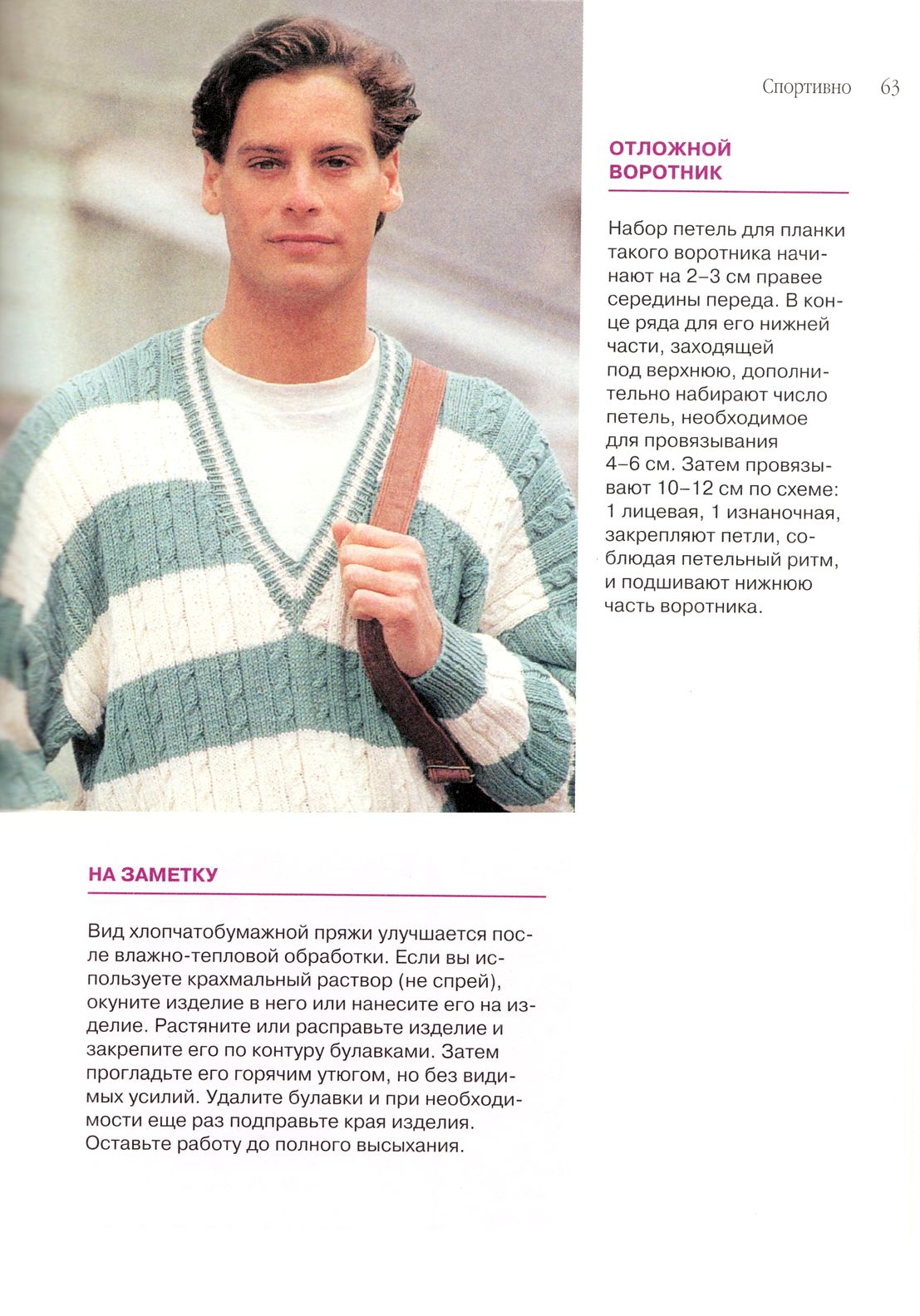 Спортивно 63

ОТЛОЖНОЙ ВОРОТНИК

Набор петель для планки такого воротника начинают на 2–3 см правее середины переда. В конце ряда для его нижней части, заходящей под верхнюю, дополнительно набирают число петель, необходимое для провязывания 4–6 см. Затем провязывают 10–12 см по схеме: 1 лицевая, 1 изнаночная, закрепляют петли, соблюдая петельный ритм, и подшивают нижнюю часть воротника.

НА ЗАМЕТКУ

Вид хлопчатобумажной пряжи улучшается после влажно-тепловой обработки. Если вы используете крахмальный раствор (не спрей), окуните изделие в него или нанесите его на изделие. Растяните или расправьте изделие и закрепите его по контуру булавками. Затем прогладьте его горячим утюгом, но без видимых усилий. Удалите булавки и при необходимости еще раз подправьте края изделия. Оставьте работу до полного высыхания.